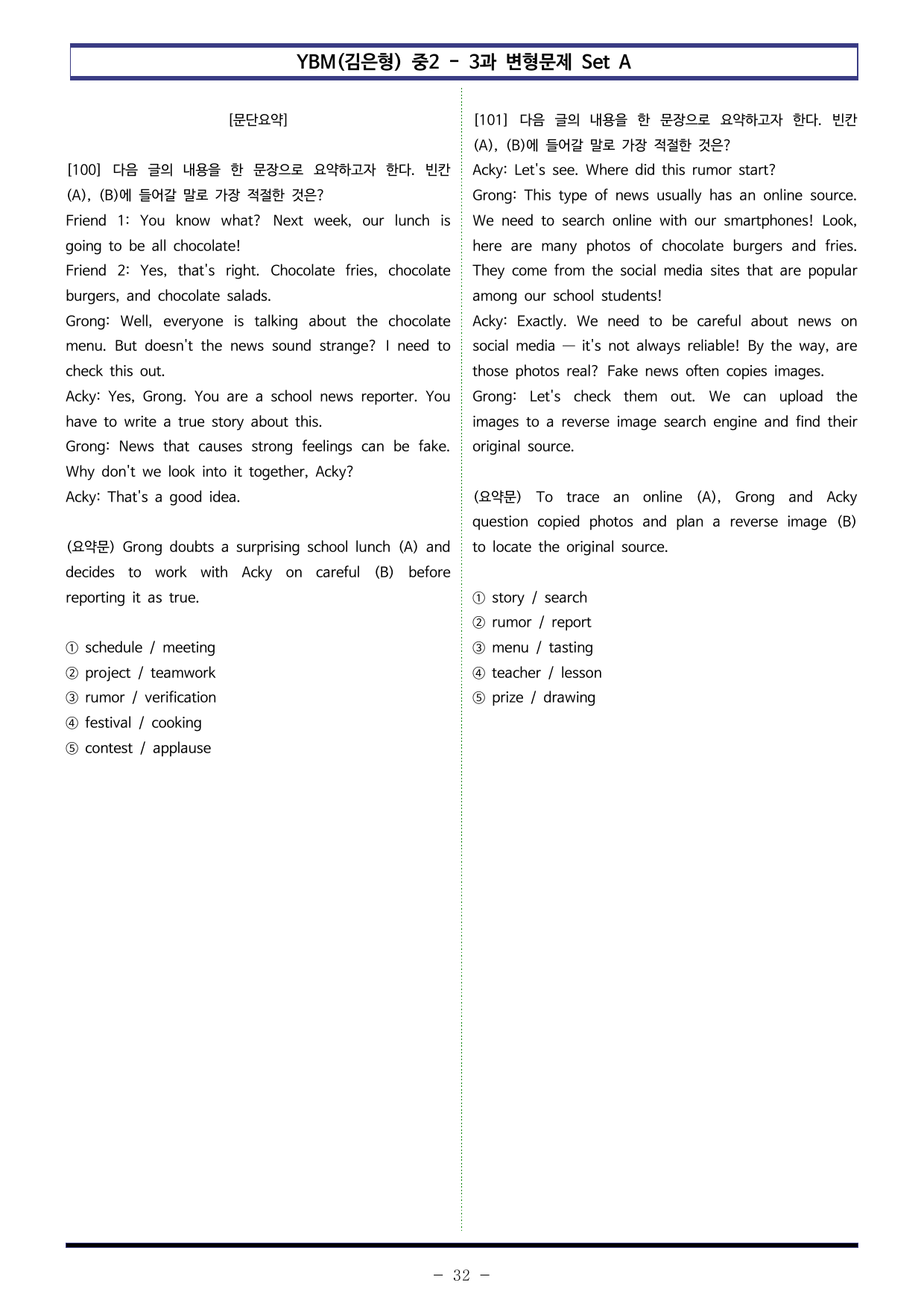 YBM(김은형) 중2 - 3과 변형문제 Set A

[문단요약]

[100] 다음 글의 내용을 한 문장으로 요약하고자 한다. 빈칸 (A), (B)에 들어갈 말로 가장 적절한 것은?
Friend 1: You know what? Next week, our lunch is going to be all chocolate!
Friend 2: Yes, that's right. Chocolate fries, chocolate burgers, and chocolate salads.
Grong: Well, everyone is talking about the chocolate menu. But doesn't the news sound strange? I need to check this out.
Acky: Yes, Grong. You are a school news reporter. You have to write a true story about this.
Grong: News that causes strong feelings can be fake. Why don't we look into it together, Acky?
Acky: That's a good idea.

(요약문) Grong doubts a surprising school lunch (A) and decides to work with Acky on careful (B) before reporting it as true.

① schedule / meeting
② project / teamwork
③ rumor / verification
④ festival / cooking
⑤ contest / applause

[101] 다음 글의 내용을 한 문장으로 요약하고자 한다. 빈칸 (A), (B)에 들어갈 말로 가장 적절한 것은?
Acky: Let's see. Where did this rumor start?
Grong: This type of news usually has an online source. We need to search online with our smartphones! Look, here are many photos of chocolate burgers and fries. They come from the social media sites that are popular among our school students!
Acky: Exactly. We need to be careful about news on social media — it's not always reliable! By the way, are those photos real? Fake news often copies images.
Grong: Let's check them out. We can upload the images to a reverse image search engine and find their original source.

(요약문) To trace an online (A), Grong and Acky question copied photos and plan a reverse image (B) to locate the original source.

① story / search
② rumor / report
③ menu / tasting
④ teacher / lesson
⑤ prize / drawing

- 32 -